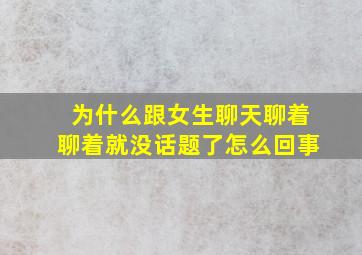 为什么跟女生聊天聊着聊着就没话题了怎么回事